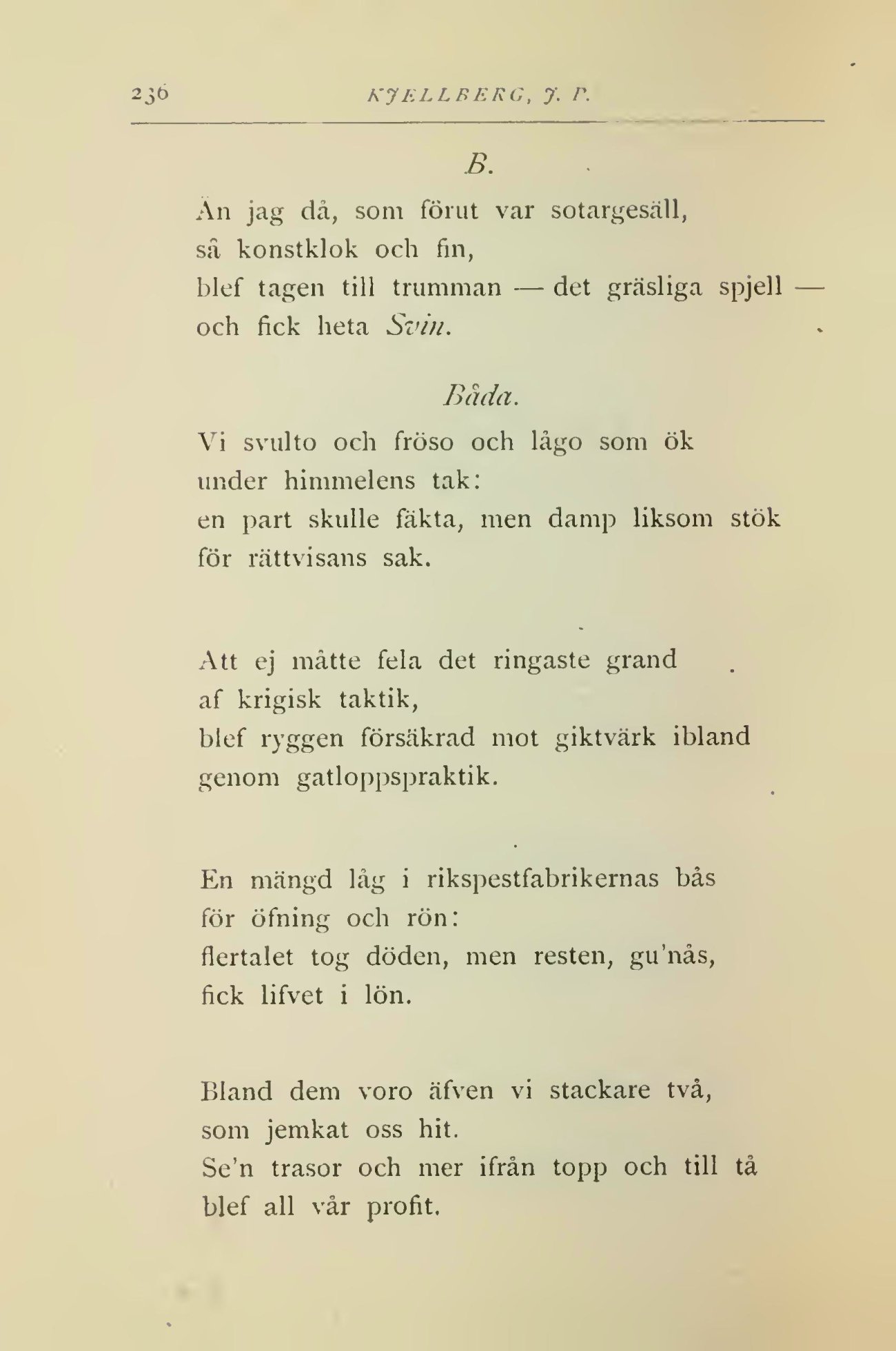 236 KJELLBERG, J. P.

B.

Än jag då, som förut var sotargesäll,
så konstklok och fin,
blef tagen till trumman — det gräsliga spjell —
och fick heta Svin.

Båda.

Vi svulto och fröso och lågo som ök
under himmelens tak:
en part skulle fäkta, men damp liksom stök
för rättvisans sak.

Att ej måtte fela det ringaste grand
af krigisk taktik,
blef ryggen försäkrad mot giktvärk ibland
genom gatloppspraktik.

En mängd låg i rikspestfabrikernas bås
för öfning och rön:
flertalet tog döden, men resten, gu'nås,
fick lifvet i lön.

Bland dem voro äfven vi stackare två,
som jemkat oss hit.
Se'n trasor och mer ifrån topp och till tå
blef all vår profit.